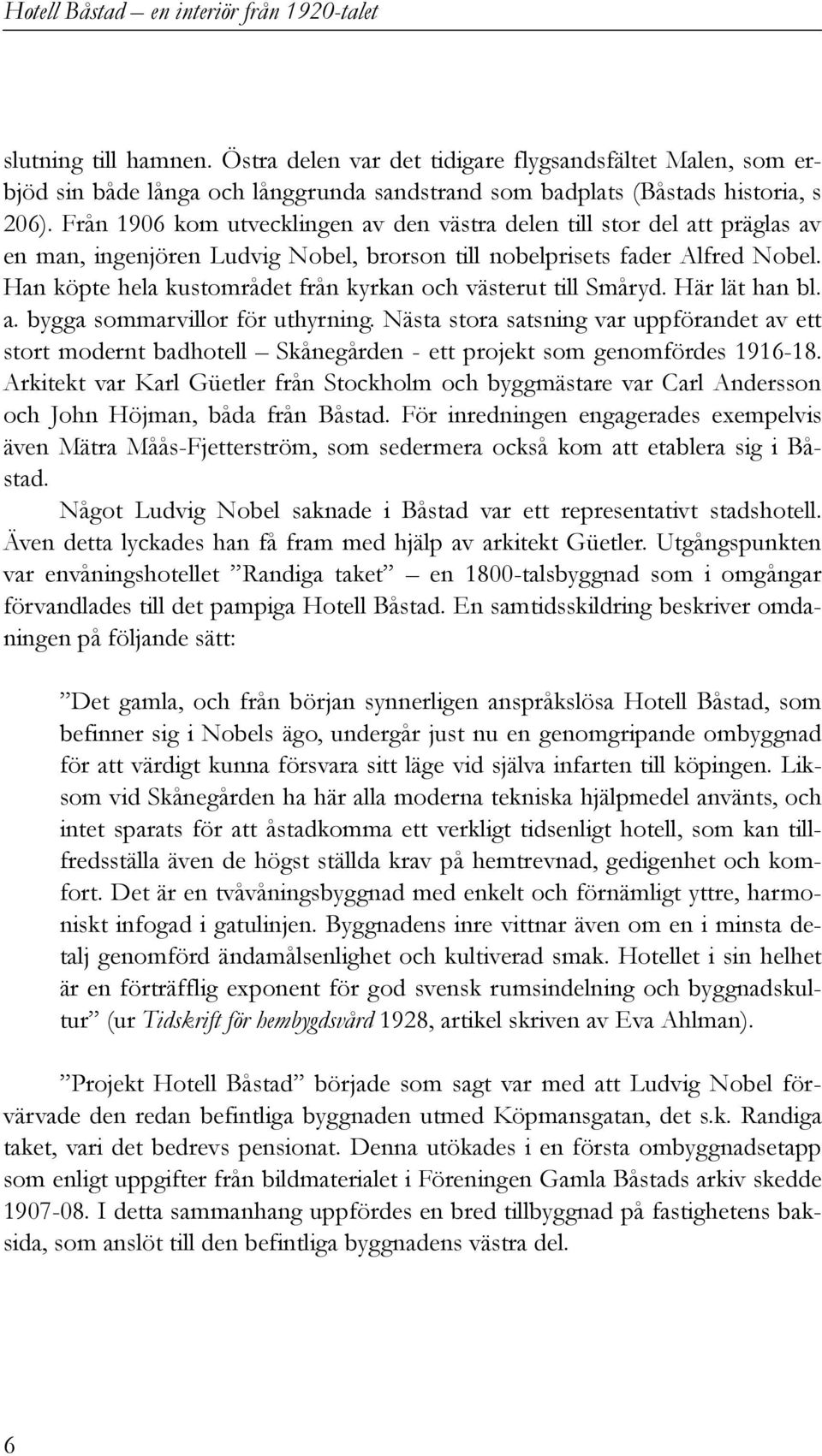 Hotell Båstad – en interiör från 1920-talet

slutning till hamnen. Östra delen var det tidigare flygsandsfältet Malen, som erbjöd sin både långa och långgrunda sandstrand som badplats (Båstads historia, s 206). Från 1906 kom utvecklingen av den västra delen till stor del att präglas av en man, ingenjören Ludvig Nobel, brorson till nobelprisets fader Alfred Nobel. Han köpte hela kustområdet från kyrkan och västerut till Småryd. Här lät han bl. a. bygga sommarvillor för uthyrning. Nästa stora satsning var uppförandet av ett stort modernt badhotell – Skånegården - ett projekt som genomfördes 1916-18. Arkitekt var Karl Güetler från Stockholm och byggmästare var Carl Andersson och John Höjman, båda från Båstad. För inredningen engagerades exempelvis även Märta Måås-Fjetterström, som sedermera också kom att etablera sig i Båstad.

Något Ludvig Nobel saknade i Båstad var ett representativt stadshotell. Även detta lyckades han få fram med hjälp av arkitekt Güetler. Utgångspunkten var envåningshotellet ”Randiga taket” – en 1800-talsbyggnad som i omgångar förvandlades till det pampiga Hotell Båstad. En samtidsskildring beskriver omdaningen på följande sätt:

”Det gamla, och från början synnerligen anspråkslösa Hotell Båstad, som befinner sig i Nobels ägo, undergår just nu en genomgripande ombyggnad för att värdigt kunna försvara sitt läge vid själva infarten till köpingen. Liksom vid Skånegården ha här alla moderna tekniska hjälpmedel använts, och intet sparats för att åstadkomma ett verkligt tidsenligt hotell, som kan tillfredsställa även de högst ställda krav på hemtrevnad, gedigenhet och komfort. Det är en tvåvåningsbyggnad med enkelt och förnämligt yttre, harmoniskt infogad i gatulinjen. Byggnadens inre vittnar även om en i minsta detalj genomförd ändamålsenlighet och kultiverad smak. Hotellet i sin helhet är en förträfflig exponent för god svensk rumsindelning och byggnadskultur” (ur Tidskrift för hembygdsvård 1928, artikel skriven av Eva Ahlman).

”Projekt Hotell Båstad” började som sagt var med att Ludvig Nobel förvärvade den redan befintliga byggnaden utmed Köpmansgatan, det s.k. Randiga taket, vari det bedrevs pensionat. Denna utökades i en första ombyggnadsetapp som enligt uppgifter från bildmaterialet i Föreningen Gamla Båstads arkiv skedde 1907-08. I detta sammanhang uppfördes en bred tillbyggnad på fastighetens baksida, som anslöt till den befintliga byggnadens västra del.

6